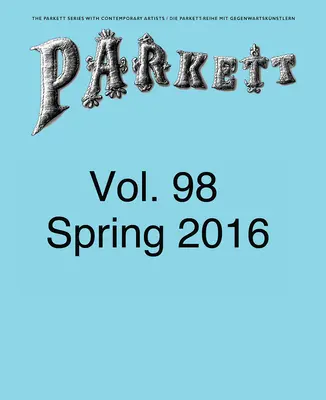 THE PARKETT SERIES WITH CONTEMPORARY ARTISTS / DIE PARKETT-REIHE MIT GEGENWARTSKÜNSTLERN

PARKETT

Vol. 98
Spring 2016